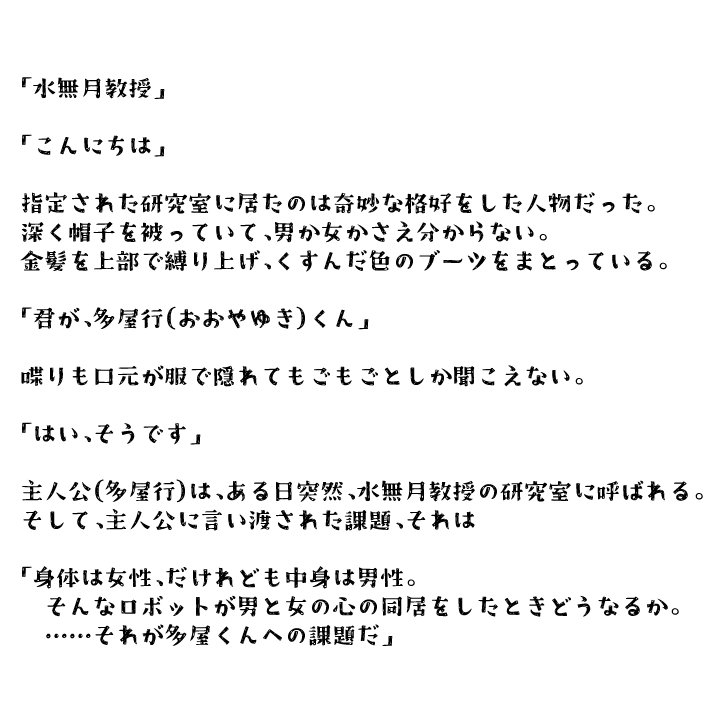 「水無月教授」

「こんにちは」

指定された研究室に居たのは奇妙な格好をした人物だった。
深く帽子を被っていて、男か女かさえ分からない。
金髪を上部で縛り上げ、くすんだ色のブーツをまとっている。

「君が、多屋行(おおやゆき)くん」

喋りも口元が服で隠れてもごもごとしか聞こえない。

「はい、そうです」

主人公(多屋行)は、ある日突然、水無月教授の研究室に呼ばれる。
そして、主人公に言い渡された課題、それは

「身体は女性、だけれども中身は男性。
そんなロボットが男と女の心の同居をしたときどうなるか。
……それが多屋くんへの課題だ」